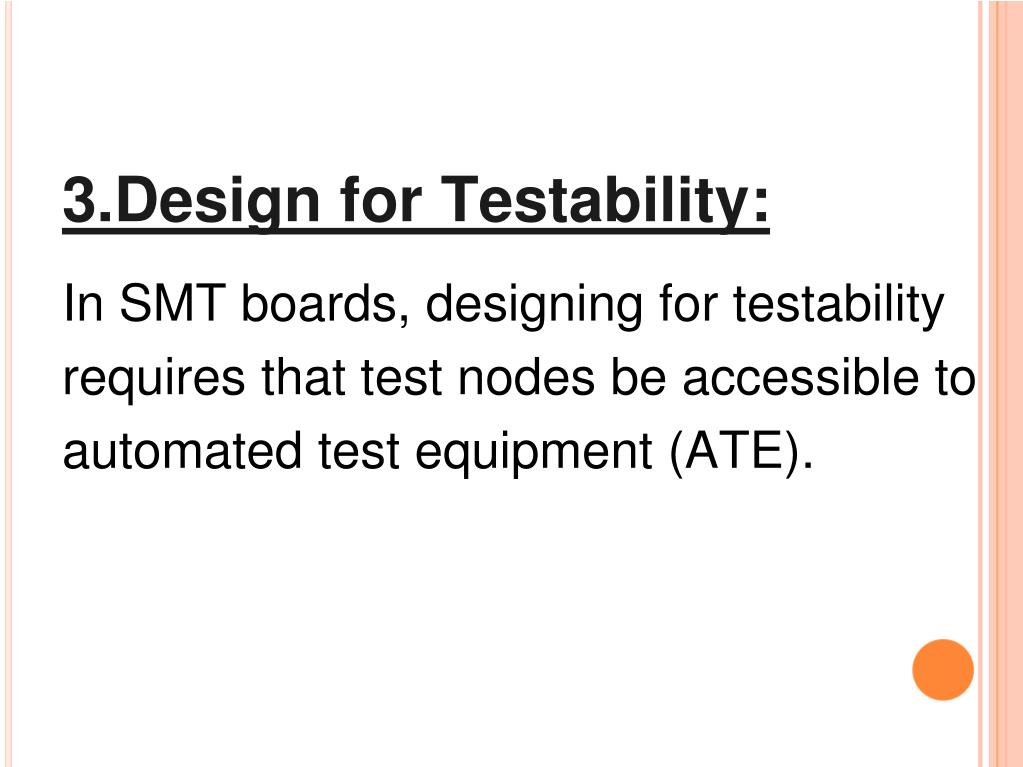 3.Design for Testability:

In SMT boards, designing for testability requires that test nodes be accessible to automated test equipment (ATE).